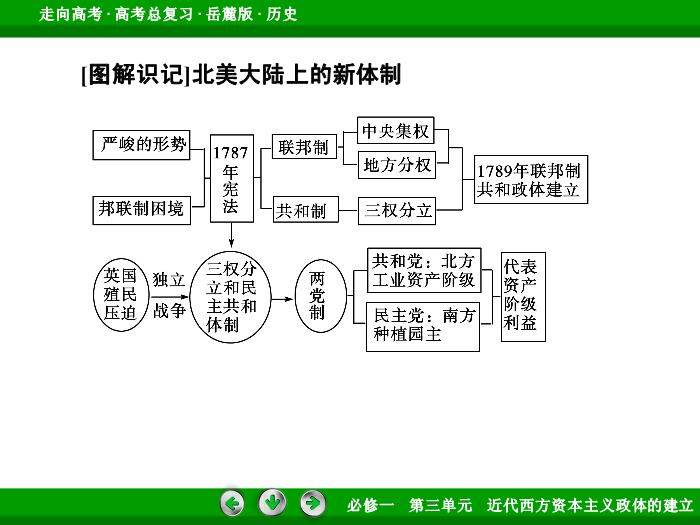 走向高考 · 高考总复习 · 岳麓版 · 历史

[图解识记]北美大陆上的新体制

严峻的形势

邦联制困境

1787年宪法

联邦制

共和制

中央集权

地方分权

三权分立

1789年联邦制共和政体建立

英国殖民压迫

独立战争

三权分立和民主共和体制

两党制

共和党：北方工业资产阶级

民主党：南方种植园主

代表资产阶级利益

必修一　第三单元　近代西方资本主义政体的建立